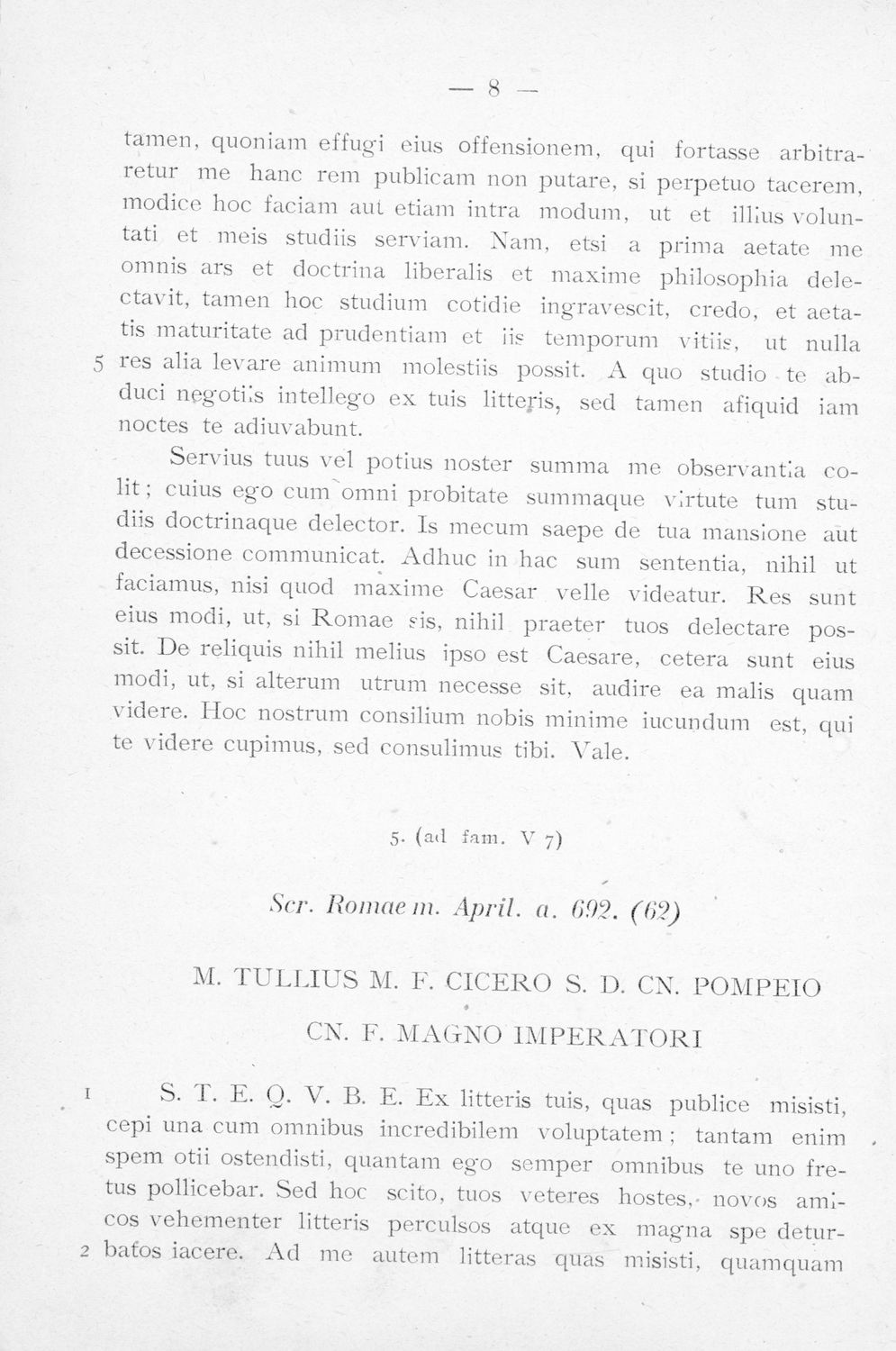 — 8 —

tamen, quoniam effugi eius offensionem, qui fortasse arbitraretur me hanc rem publicam non putare, si perpetuo tacerem, modice hoc faciam aut etiam intra modum, ut et illius voluntati et meis studiis serviam. Nam, etsi a prima aetate me omnis ars et doctrina liberalis et maxime philosophia delectavit, tamen hoc studium cotidie ingravescit, credo, et aetatis maturitate ad prudentiam et iis temporum vitiis, ut nulla 5 res alia levare animum molestiis possit. A quo studio te abduci negotiis intellego ex tuis litteris, sed tamen afiquid iam noctes te adiuvabunt.

Servius tuus vel potius noster summa me observantia colit; cuius ego cum omni probitate summaque virtute tum studiis doctrinaque delector. Is mecum saepe de tua mansione aut decessione communicat. Adhuc in hac sum sententia, nihil ut faciamus, nisi quod maxime Caesar velle videatur. Res sunt eius modi, ut, si Romae sis, nihil praeter tuos delectare possit. De reliquis nihil melius ipso est Caesare, cetera sunt eius modi, ut, si alterum utrum necesse sit, audire ea malis quam videre. Hoc nostrum consilium nobis minime iucundum est, qui te videre cupimus, sed consulimus tibi. Vale.

5. (ad fam. V 7)

Scr. Romae m. April. a. 692. (62)

M. TULLIUS M. F. CICERO S. D. CN. POMPEIO CN. F. MAGNO IMPERATORI

1 S. T. E. Q. V. B. E. Ex litteris tuis, quas publice misisti, cepi una cum omnibus incredibilem voluptatem; tantam enim spem otii ostendisti, quantam ego semper omnibus te uno fretus pollicebar. Sed hoc scito, tuos veteres hostes, novos amicos vehementer litteris perculsos atque ex magna spe deturbatos iacere. 2 Ad me autem litteras quas misisti, quamquam